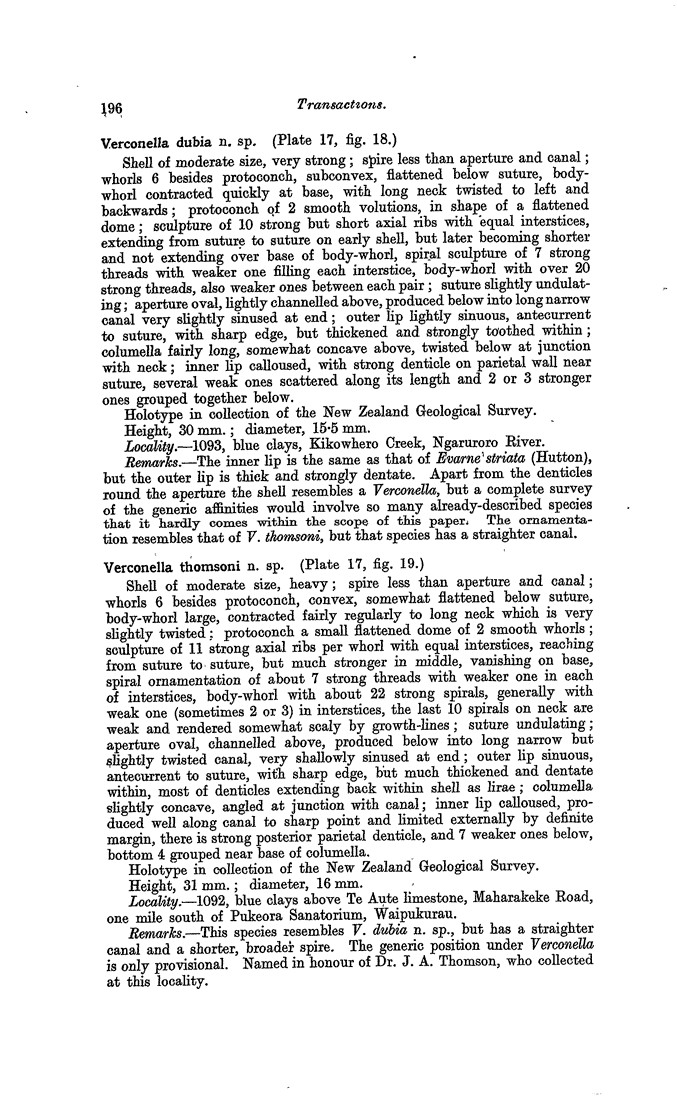 196 Transactions.

Verconella dubia n. sp. (Plate 17, fig. 18.)

Shell of moderate size, very strong; spire less than aperture and canal; whorls 6 besides protoconch, subconvex, flattened below suture, body-whorl contracted quickly at base, with long neck twisted to left and backwards; protoconch of 2 smooth volutions, in shape of a flattened dome; sculpture of 10 strong but short axial ribs with equal interstices, extending from suture to suture on early shell, but later becoming shorter and not extending over base of body-whorl, spiral sculpture of 7 strong threads with weaker one filling each interstice, body-whorl with over 20 strong threads, also weaker ones between each pair; suture slightly undulating; aperture oval, lightly channelled above, produced below into long narrow canal very slightly sinused at end; outer lip lightly sinuous, antecurrent to suture, with sharp edge, but thickened and strongly toothed within; columella fairly long, somewhat concave above, twisted below at junction with neck; inner lip calloused, with strong denticle on parietal wall near suture, several weak ones scattered along its length and 2 or 3 stronger ones grouped together below.

Holotype in collection of the New Zealand Geological Survey.

Height, 30 mm.; diameter, 15·5 mm.

Locality.—1093, blue clays, Kikowhero Creek, Ngaruroro River.

Remarks.—The inner lip is the same as that of Evarne striata (Hutton), but the outer lip is thick and strongly dentate. Apart from the denticles round the aperture the shell resembles a Verconella, but a complete survey of the generic affinities would involve so many already-described species that it hardly comes within the scope of this paper. The ornamentation resembles that of V. thomsoni, but that species has a straighter canal.

Verconella thomsoni n. sp. (Plate 17, fig. 19.)

Shell of moderate size, heavy; spire less than aperture and canal; whorls 6 besides protoconch, convex, somewhat flattened below suture, body-whorl large, contracted fairly regularly to long neck which is very slightly twisted; protoconch a small flattened dome of 2 smooth whorls; sculpture of 11 strong axial ribs per whorl with equal interstices, reaching from suture to suture, but much stronger in middle, vanishing on base, spiral ornamentation of about 7 strong threads with weaker one in each of interstices, body-whorl with about 22 strong spirals, generally with weak one (sometimes 2 or 3) in interstices, the last 10 spirals on neck are weak and rendered somewhat scaly by growth-lines; suture undulating; aperture oval, channelled above, produced below into long narrow but slightly twisted canal, very shallowly sinused at end; outer lip sinuous, antecurrent to suture, with sharp edge, but much thickened and dentate within, most of denticles extending back within shell as lirae; columella slightly concave, angled at junction with canal; inner lip calloused, produced well along canal to sharp point and limited externally by definite margin, there is strong posterior parietal denticle, and 7 weaker ones below, bottom 4 grouped near base of columella.

Holotype in collection of the New Zealand Geological Survey.

Height, 31 mm.; diameter, 16 mm.

Locality.—1092, blue clays above Te Aute limestone, Maharakeke Road, one mile south of Pukeora Sanatorium, Waipukurau.

Remarks.—This species resembles V. dubia n. sp., but has a straighter canal and a shorter, broader spire. The generic position under Verconella is only provisional. Named in honour of Dr. J. A. Thomson, who collected at this locality.